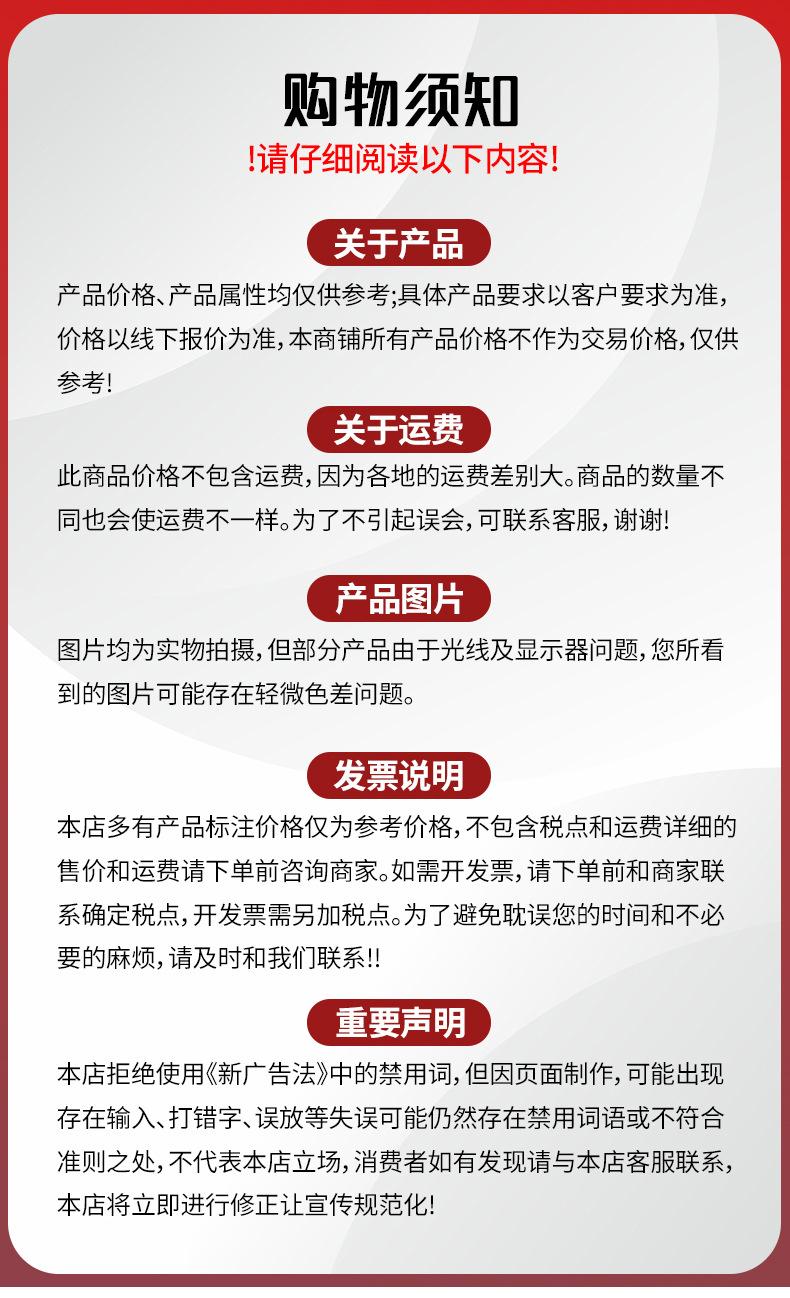 购物须知

!请仔细阅读以下内容!

关于产品

产品价格、产品属性均仅供参考;具体产品要求以客户要求为准，价格以线下报价为准，本商铺所有产品价格不作为交易价格，仅供参考!

关于运费

此商品价格不包含运费，因为各地的运费差别大。商品的数量不同也会使运费不一样。为了不引起误会，可联系客服，谢谢!

产品图片

图片均为实物拍摄，但部分产品由于光线及显示器问题，您所看到的图片可能存在轻微色差问题。

发票说明

本店多有产品标注价格仅为参考价格，不包含税点和运费详细的售价和运费请下单前咨询商家。如需开发票，请下单前和商家联系确定税点，开发票需另加税点。为了避免耽误您的时间和不必要的麻烦，请及时和我们联系!!

重要声明

本店拒绝使用《新广告法》中的禁用词，但因页面制作，可能出现存在输入、打错字、误放等失误可能仍然存在禁用词语或不符合准则之处，不代表本店立场，消费者如有发现请与本店客服联系，本店将立即进行修正让宣传规范化!